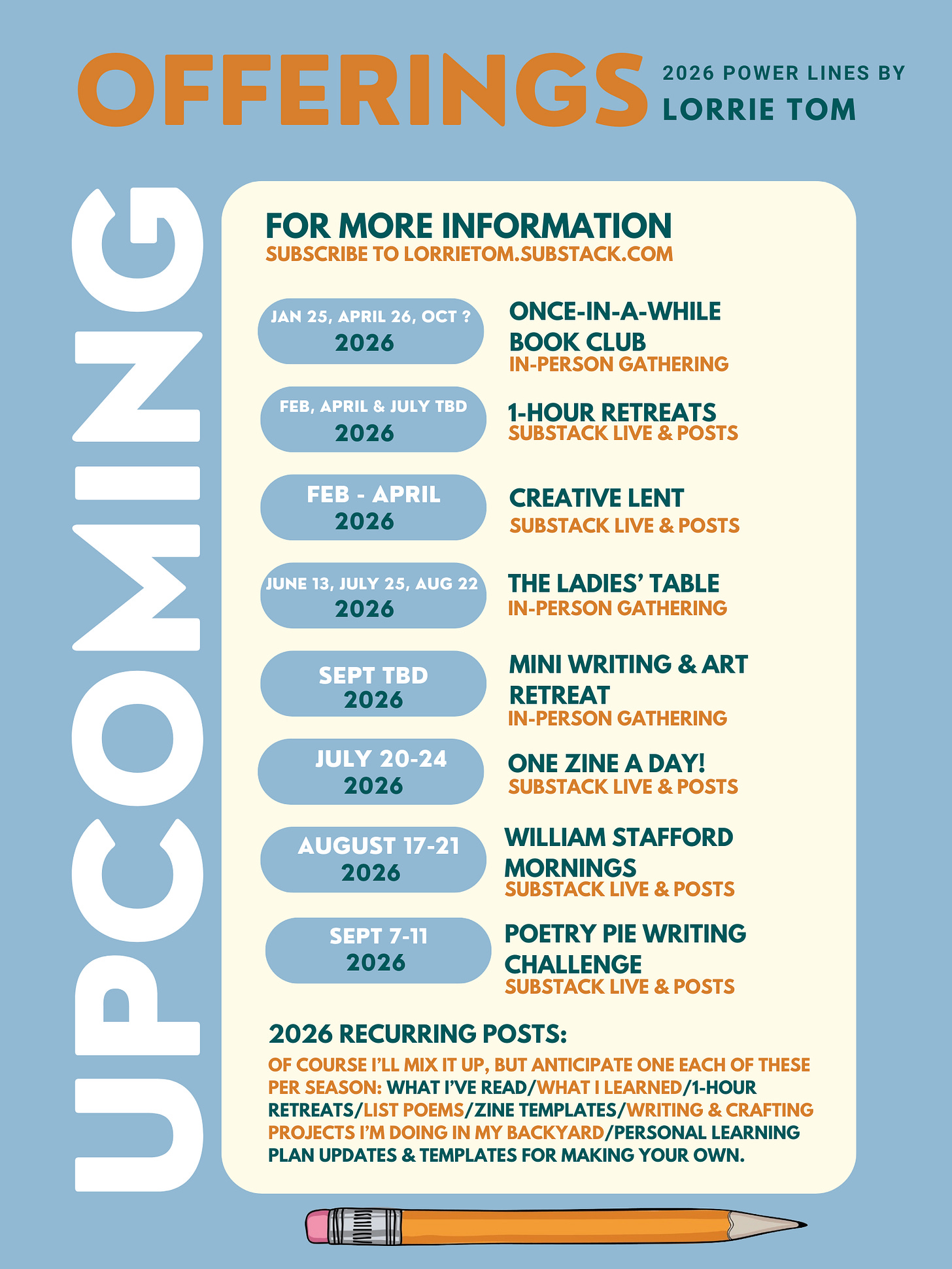 OFFERINGS

2026 POWER LINES BY
LORRIE TOM

UPCOMING

FOR MORE INFORMATION
SUBSCRIBE TO LORRIETOM.SUBSTACK.COM

JAN 25, APRIL 26, OCT ?
2026

ONCE-IN-A-WHILE BOOK CLUB
IN-PERSON GATHERING

FEB, APRIL & JULY TBD
2026

1-HOUR RETREATS
SUBSTACK LIVE & POSTS

FEB - APRIL
2026

CREATIVE LENT
SUBSTACK LIVE & POSTS

JUNE 13, JULY 25, AUG 22
2026

THE LADIES' TABLE
IN-PERSON GATHERING

SEPT TBD
2026

MINI WRITING & ART RETREAT
IN-PERSON GATHERING

JULY 20-24
2026

ONE ZINE A DAY!
SUBSTACK LIVE & POSTS

AUGUST 17-21
2026

WILLIAM STAFFORD MORNINGS
SUBSTACK LIVE & POSTS

SEPT 7-11
2026

POETRY PIE WRITING CHALLENGE
SUBSTACK LIVE & POSTS

2026 RECURRING POSTS:

OF COURSE I'LL MIX IT UP, BUT ANTICIPATE ONE EACH OF THESE PER SEASON: WHAT I'VE READ/WHAT I LEARNED/1-HOUR RETREATS/LIST POEMS/ZINE TEMPLATES/WRITING & CRAFTING PROJECTS I'M DOING IN MY BACKYARD/PERSONAL LEARNING PLAN UPDATES & TEMPLATES FOR MAKING YOUR OWN.